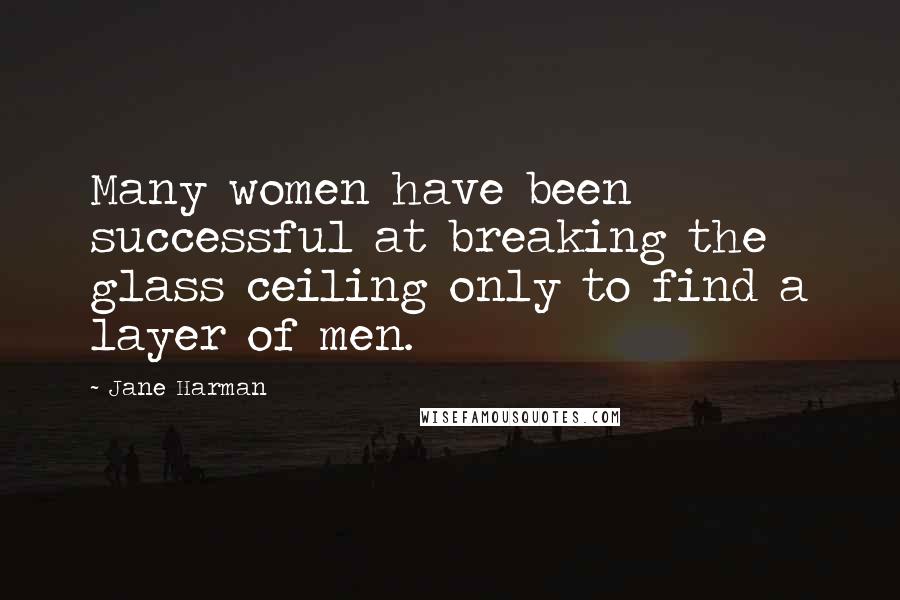 Many women have been successful at breaking the glass ceiling only to find a layer of men.

- Jane Harman

WISEFAMOUSQUOTES.COM